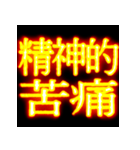 精神的
苦痛